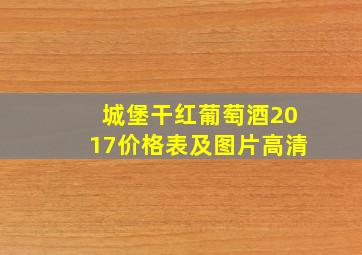 城堡干红葡萄酒2017价格表及图片高清